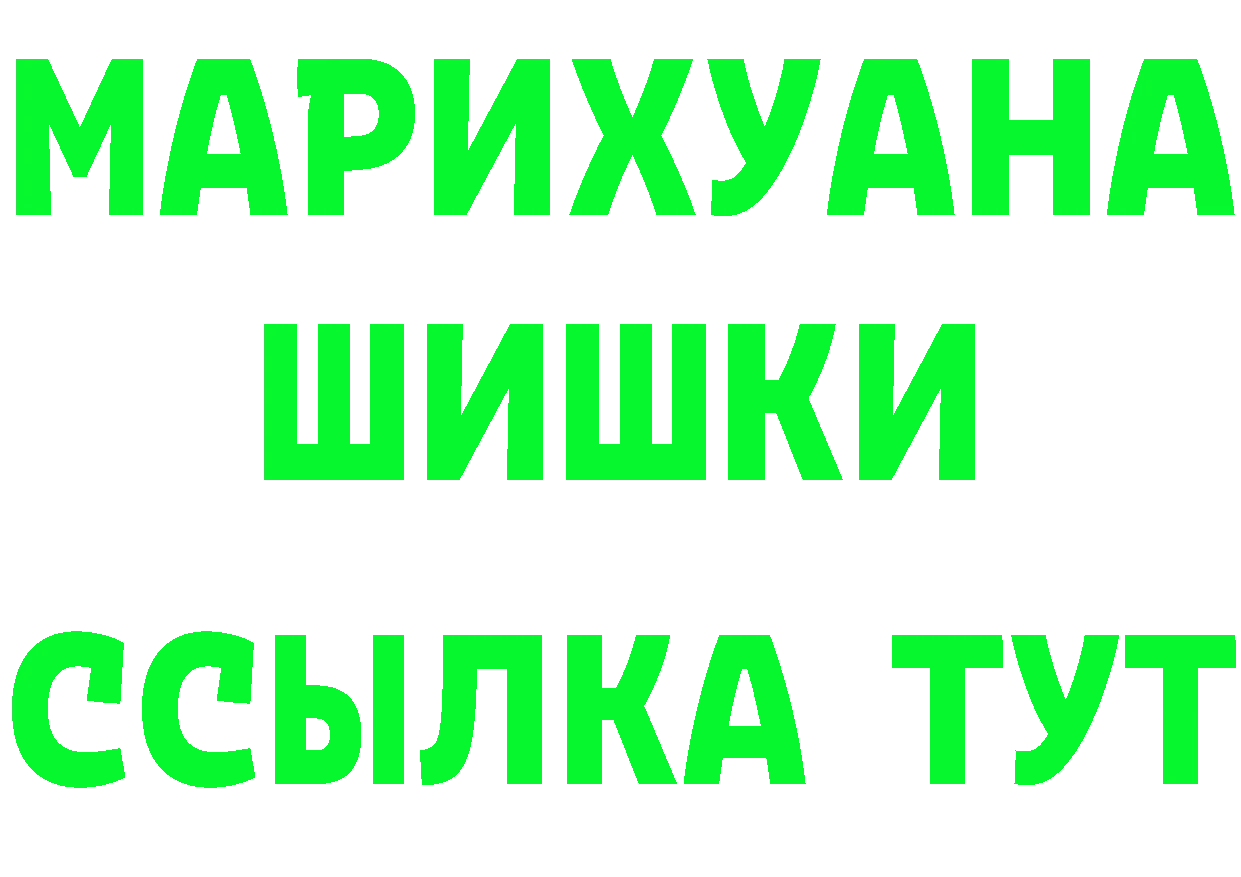 МАРИХУАНА
ШИШКИ
ССЫЛКА ТУТ